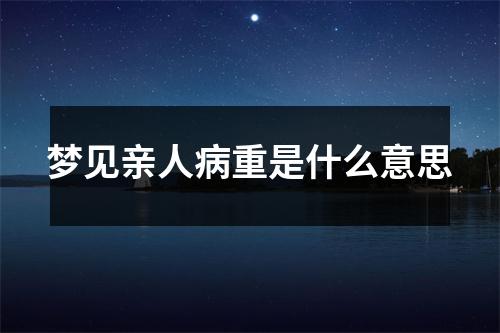 梦见亲人病重是什么意思